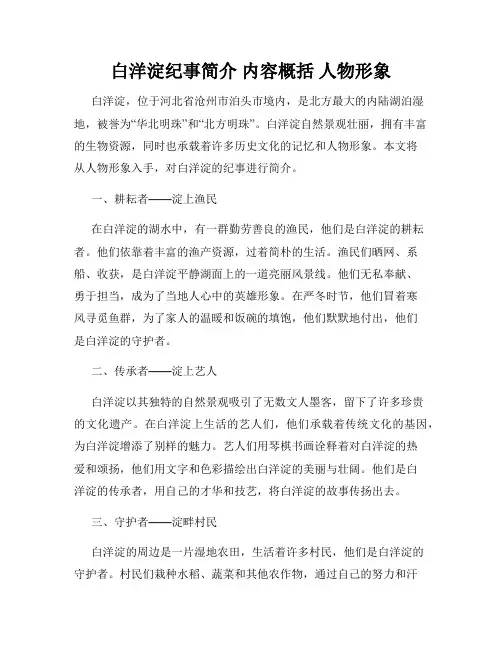 白洋淀纪事简介 内容概括 人物形象

白洋淀，位于河北省沧州市泊头市境内，是北方最大的内陆湖泊湿地，被誉为“华北明珠”和“北方明珠”。白洋淀自然景观壮丽，拥有丰富的生物资源，同时也承载着许多历史文化的记忆和人物形象。本文将从人物形象入手，对白洋淀的纪事进行简介。

一、耕耘者——淀上渔民

在白洋淀的湖水中，有一群勤劳善良的渔民，他们是白洋淀的耕耘者。他们依靠着丰富的渔产资源，过着简朴的生活。渔民们晒网、系船、收获，是白洋淀平静湖面上的一道亮丽风景线。他们无私奉献、勇于担当，成为了当地人心中的英雄形象。在严冬时节，他们冒着寒风寻觅鱼群，为了家人的温暖和饭碗的填饱，他们默默地付出，他们是白洋淀的守护者。

二、传承者——淀上艺人

白洋淀以其独特的自然景观吸引了无数文人墨客，留下了许多珍贵的文化遗产。在白洋淀上生活的艺人们，他们承载着传统文化的基因，为白洋淀增添了别样的魅力。艺人们用琴棋书画诠释着对白洋淀的热爱和颂扬，他们用文字和色彩描绘出白洋淀的美丽与壮阔。他们是白洋淀的传承者，用自己的才华和技艺，将白洋淀的故事传扬出去。

三、守护者——淀畔村民

白洋淀的周边是一片湿地农田，生活着许多村民，他们是白洋淀的守护者。村民们栽种水稻、蔬菜和其他农作物，通过自己的努力和汗